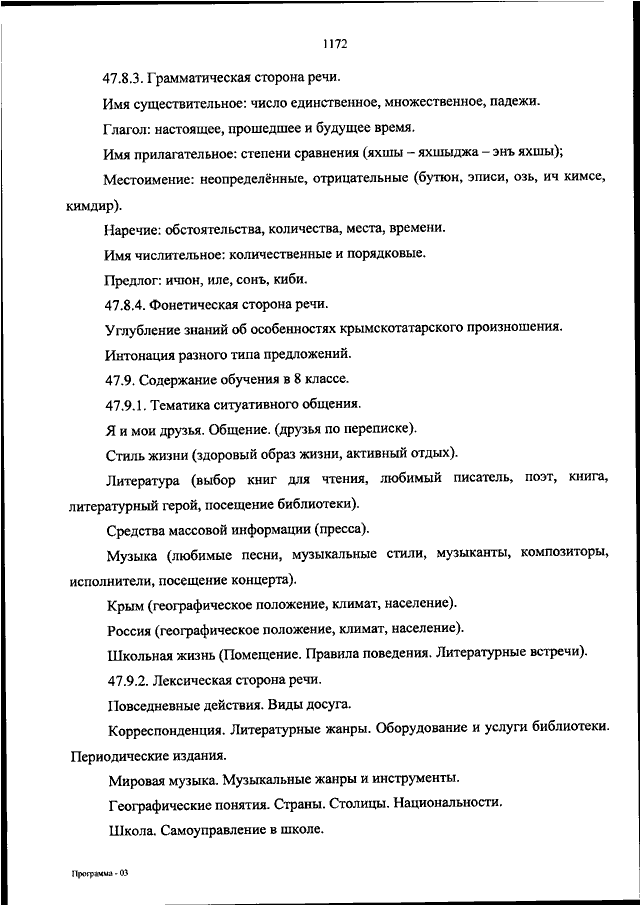 1172

47.8.3. Грамматическая сторона речи.

Имя существительное: число единственное, множественное, падежи.

Глагол: настоящее, прошедшее и будущее время.

Имя прилагательное: степени сравнения (яхшы – яхшыджа – энъ яхшы);

Местоимение: неопределённые, отрицательные (бутюн, эписи, озь, ич кимсе, кимдир).

Наречие: обстоятельства, количества, места, времени.

Имя числительное: количественные и порядковые.

Предлог: ичюн, иле, сонъ, киби.

47.8.4. Фонетическая сторона речи.

Углубление знаний об особенностях крымскотатарского произношения.

Интонация разного типа предложений.

47.9. Содержание обучения в 8 классе.

47.9.1. Тематика ситуативного общения.

Я и мои друзья. Общение. (друзья по переписке).

Стиль жизни (здоровый образ жизни, активный отдых).

Литература (выбор книг для чтения, любимый писатель, поэт, книга, литературный герой, посещение библиотеки).

Средства массовой информации (пресса).

Музыка (любимые песни, музыкальные стили, музыканты, композиторы, исполнители, посещение концерта).

Крым (географическое положение, климат, население).

Россия (географическое положение, климат, население).

Школьная жизнь (Помещение. Правила поведения. Литературные встречи).

47.9.2. Лексическая сторона речи.

Повседневные действия. Виды досуга.

Корреспонденция. Литературные жанры. Оборудование и услуги библиотеки. Периодические издания.

Мировая музыка. Музыкальные жанры и инструменты.

Географические понятия. Страны. Столицы. Национальности.

Школа. Самоуправление в школе.

Программа - 03